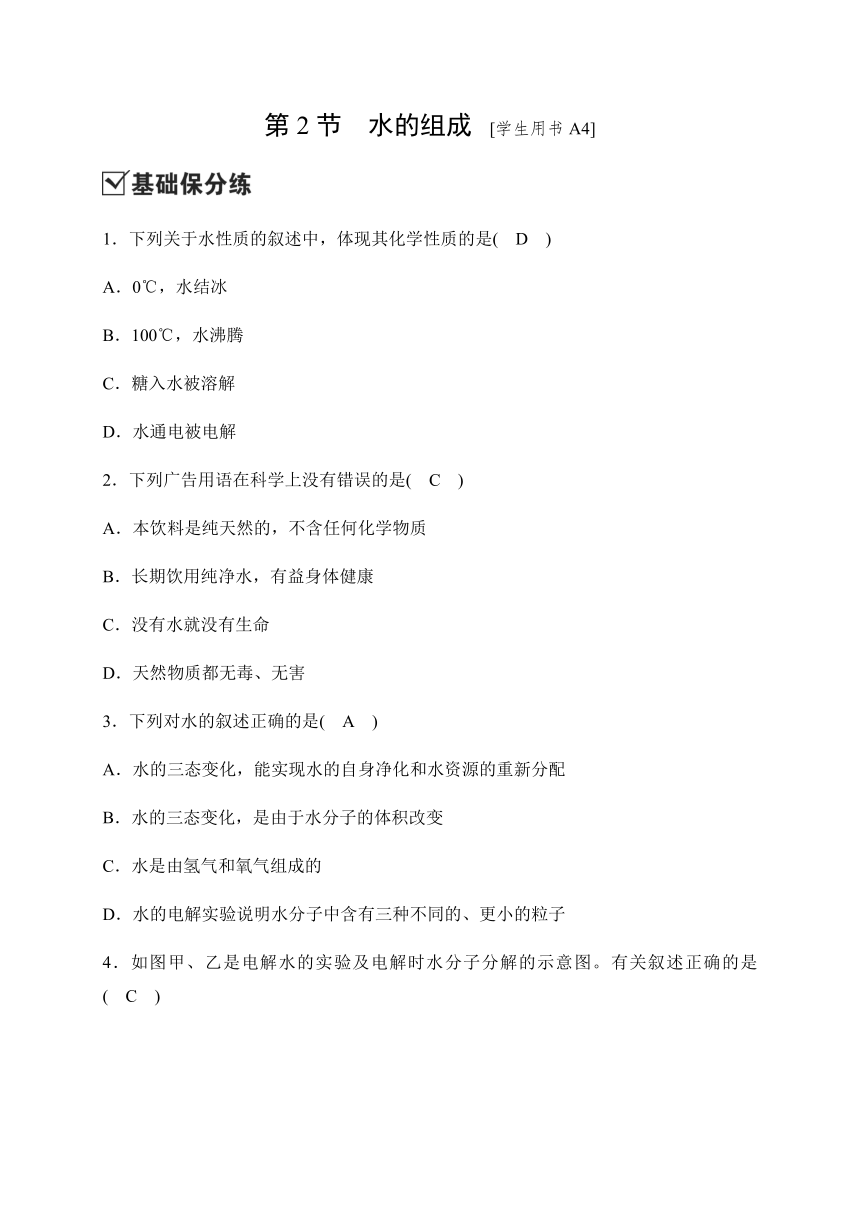 第 2 节　水的组成 [学生用书 A4]

基础保分练

1．下列关于水性质的叙述中，体现其化学性质的是(　D　)

A．0℃，水结冰

B．100℃，水沸腾

C．糖入水被溶解

D．水通电被电解

2．下列广告用语在科学上没有错误的是(　C　)

A．本饮料是纯天然的，不含任何化学物质

B．长期饮用纯净水，有益身体健康

C．没有水就没有生命

D．天然物质都无毒、无害

3．下列对水的叙述正确的是(　A　)

A．水的三态变化，能实现水的自身净化和水资源的重新分配

B．水的三态变化，是由于水分子的体积改变

C．水是由氢气和氧气组成的

D．水的电解实验说明水分子中含有三种不同的、更小的粒子

4．如图甲、乙是电解水的实验及电解时水分子分解的示意图。有关叙述正确的是(　C　)